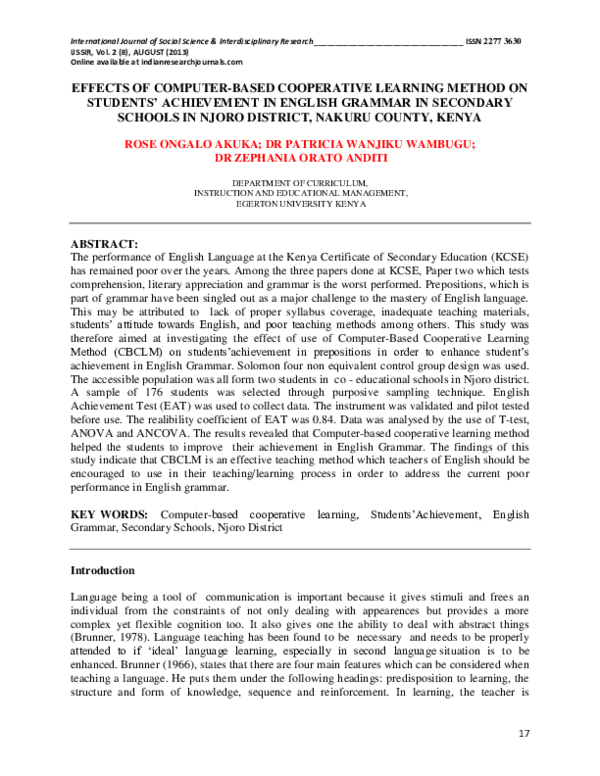 International Journal of Social Science & Interdisciplinary Research__________________________________ ISSN 2277 3630
IJSSIR, Vol. 2 (8), AUGUST (2013)
Online available at indianresearchjournals.com

EFFECTS OF COMPUTER-BASED COOPERATIVE LEARNING METHOD ON STUDENTS' ACHIEVEMENT IN ENGLISH GRAMMAR IN SECONDARY SCHOOLS IN NJORO DISTRICT, NAKURU COUNTY, KENYA

ROSE ONGALO AKUKA; DR PATRICIA WANJIKU WAMBUGU; DR ZEPHANIA ORATO ANDITI

DEPARTMENT OF CURRICULUM,
INSTRUCTION AND EDUCATIONAL MANAGEMENT,
EGERTON UNIVERSITY KENYA

ABSTRACT:
The performance of English Language at the Kenya Certificate of Secondary Education (KCSE) has remained poor over the years. Among the three papers done at KCSE, Paper two which tests comprehension, literary appreciation and grammar is the worst performed. Prepositions, which is part of grammar have been singled out as a major challenge to the mastery of English language. This may be attributed to lack of proper syllabus coverage, inadequate teaching materials, students' attitude towards English, and poor teaching methods among others. This study was therefore aimed at investigating the effect of use of Computer-Based Cooperative Learning Method (CBCLM) on students'achievement in prepositions in order to enhance student's achievement in English Grammar. Solomon four non equivalent control group design was used. The accessible population was all form two students in co - educational schools in Njoro district. A sample of 176 students was selected through purposive sampling technique. English Achievement Test (EAT) was used to collect data. The instrument was validated and pilot tested before use. The realibility coefficient of EAT was 0.84. Data was analysed by the use of T-test, ANOVA and ANCOVA. The results revealed that Computer-based cooperative learning method helped the students to improve their achievement in English Grammar. The findings of this study indicate that CBCLM is an effective teaching method which teachers of English should be encouraged to use in their teaching/learning process in order to address the current poor performance in English grammar.

KEY WORDS: Computer-based cooperative learning, Students'Achievement, English Grammar, Secondary Schools, Njoro District

Introduction

Language being a tool of communication is important because it gives stimuli and frees an individual from the constraints of not only dealing with appearences but provides a more complex yet flexible cognition too. It also gives one the ability to deal with abstract things (Brunner, 1978). Language teaching has been found to be necessary and needs to be properly attended to if 'ideal' language learning, especially in second language situation is to be enhanced. Brunner (1966), states that there are four main features which can be considered when teaching a language. He puts them under the following headings: predisposition to learning, the structure and form of knowledge, sequence and reinforcement. In learning, the teacher is

17